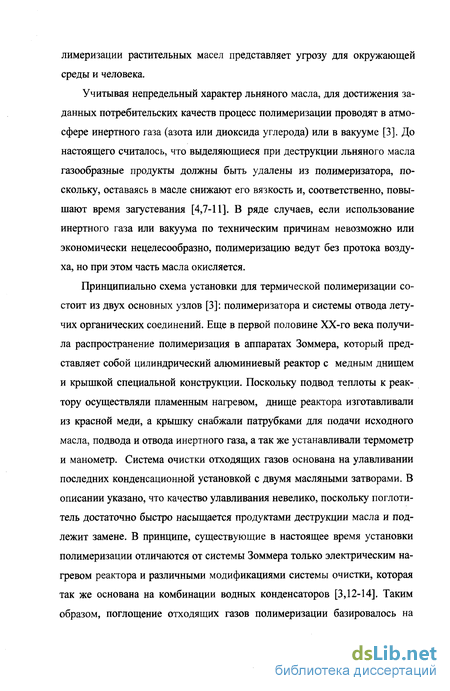 лимеризации растительных масел представляет угрозу для окружающей среды и человека.

Учитывая непредельный характер льняного масла, для достижения заданных потребительских качеств процесс полимеризации проводят в атмосфере инертного газа (азота или диоксида углерода) или в вакууме [3]. До настоящего считалось, что выделяющиеся при деструкции льняного масла газообразные продукты должны быть удалены из полимеризатора, поскольку, оставаясь в масле снижают его вязкость и, соответственно, повышают время загустевания [4,7-11]. В ряде случаев, если использование инертного газа или вакуума по техническим причинам невозможно или экономически нецелесообразно, полимеризацию ведут без протока воздуха, но при этом часть масла окисляется.

Принципиально схема установки для термической полимеризации состоит из двух основных узлов [3]: полимеризатора и системы отвода летучих органических соединений. Еще в первой половине XX-го века получила распространение полимеризация в аппаратах Зоммера, который представляет собой цилиндрический алюминиевый реактор с медным днищем и крышкой специальной конструкции. Поскольку подвод теплоты к реактору осуществляли пламенным нагревом, днище реактора изготавливали из красной меди, а крышку снабжали патрубками для подачи исходного масла, подвода и отвода инертного газа, а так же устанавливали термометр и манометр. Система очистки отходящих газов основана на улавливании последних конденсационной установкой с двумя масляными затворами. В описании указано, что качество улавливания невелико, поскольку поглотитель достаточно быстро насыщается продуктами деструкции масла и подлежит замене. В принципе, существующие в настоящее время установки полимеризации отличаются от системы Зоммера только электрическим нагревом реактора и различными модификациями системы очистки, которая так же основана на комбинации водных конденсаторов [3,12-14]. Таким образом, поглощение отходящих газов полимеризации базировалось на

dsLib.net
библиотека диссертаций